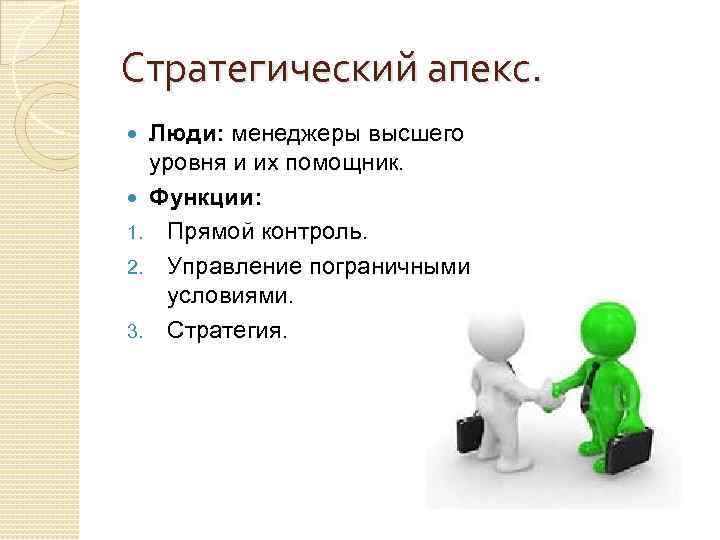 Стратегический апекс.

Люди: менеджеры высшего уровня и их помощник.

Функции:

1. Прямой контроль.
2. Управление пограничными условиями.
3. Стратегия.